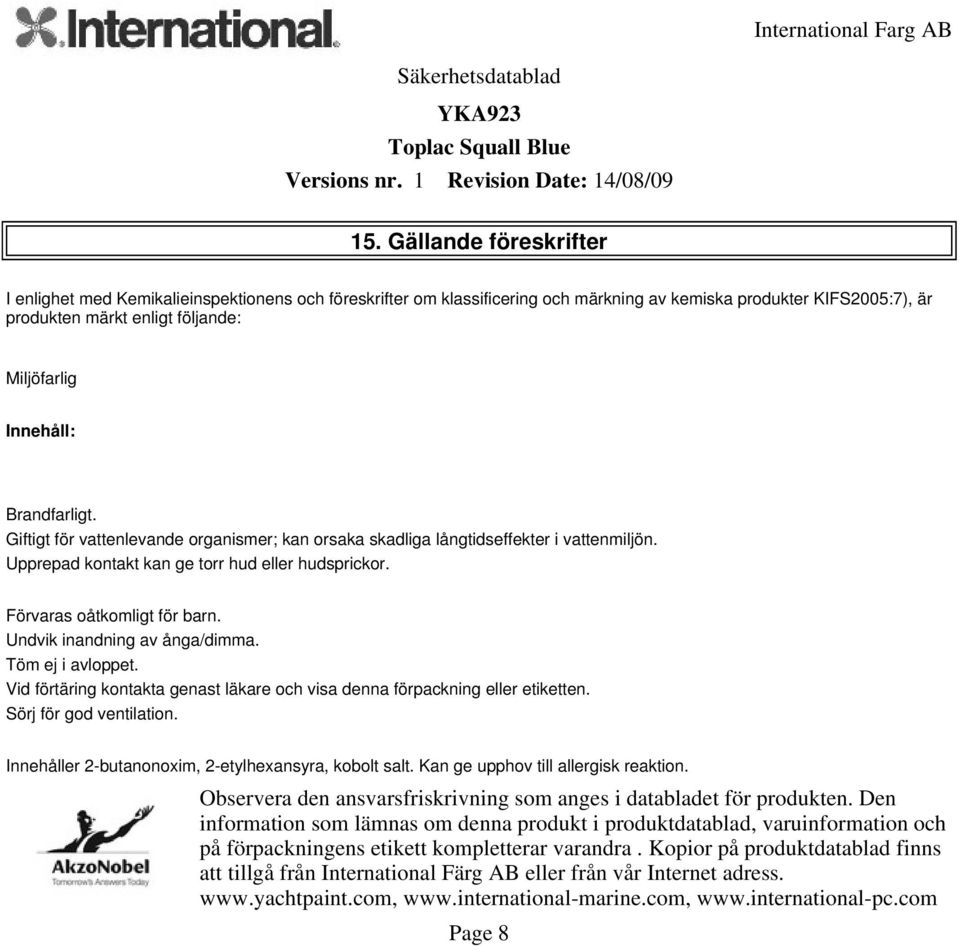 International

International Farg AB

Säkerhetsdatablad
YKA923
Toplac Squall Blue
Versions nr. 1 Revision Date: 14/08/09

15. Gällande föreskrifter

I enlighet med Kemikalieinspektionens och föreskrifter om klassificering och märkning av kemiska produkter KIFS2005:7), är produkten märkt enligt följande:

Miljöfarlig

Innehåll:

Brandfarligt.
Giftigt för vattenlevande organismer; kan orsaka skadliga långtidseffekter i vattenmiljön.
Upprepad kontakt kan ge torr hud eller hudsprickor.

Förvaras oåtkomligt för barn.
Undvik inandning av ånga/dimma.
Töm ej i avloppet.
Vid förtäring kontakta genast läkare och visa denna förpackning eller etiketten.
Sörj för god ventilation.

Innehåller 2-butanonoxim, 2-etylhexansyra, kobolt salt. Kan ge upphov till allergisk reaktion.

AkzoNobel
Tomorrow's Answers Today

Observera den ansvarsfriskrivning som anges i databladet för produkten. Den information som lämnas om denna produkt i produktdatablad, varuinformation och på förpackningens etikett kompletterar varandra . Kopior på produktdatablad finns att tillgå från International Färg AB eller från vår Internet adress. www.yachtpaint.com, www.international-marine.com, www.international-pc.com

Page 8